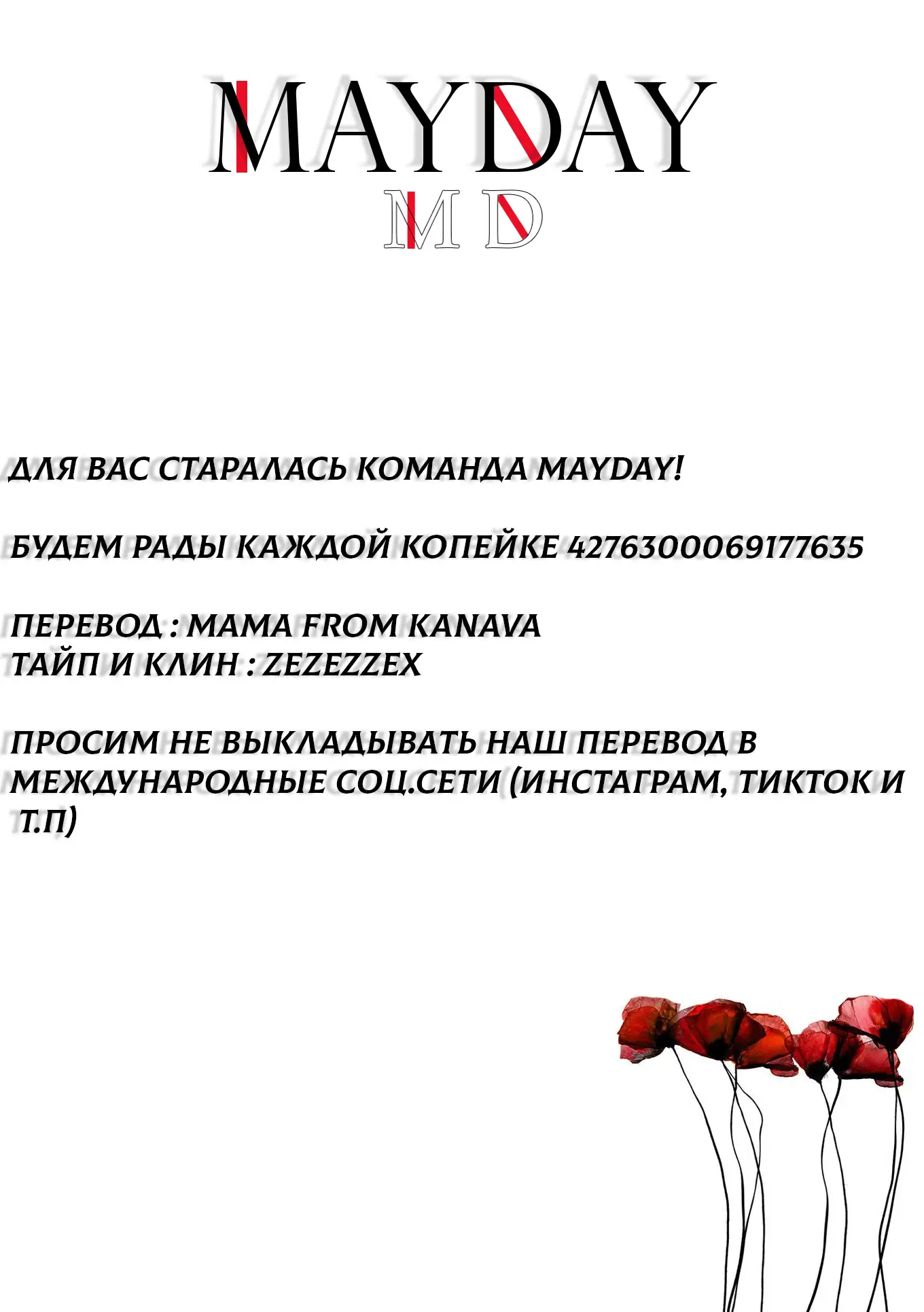 MAYDAY
MD

ДЛЯ ВАС СТАРАЛАСЬ КОМАНДА MAYDAY!

БУДЕМ РАДЫ КАЖДОЙ КОПЕЙКЕ 4276300069177635

ПЕРЕВОД : MAMA FROM KANAVA
ТАЙП И КЛИН : ZEZEZZEX

ПРОСИМ НЕ ВЫКЛАДЫВАТЬ НАШ ПЕРЕВОД В МЕЖДУНАРОДНЫЕ СОЦ.СЕТИ (ИНСТАГРАМ, ТИКТОК И Т.П)